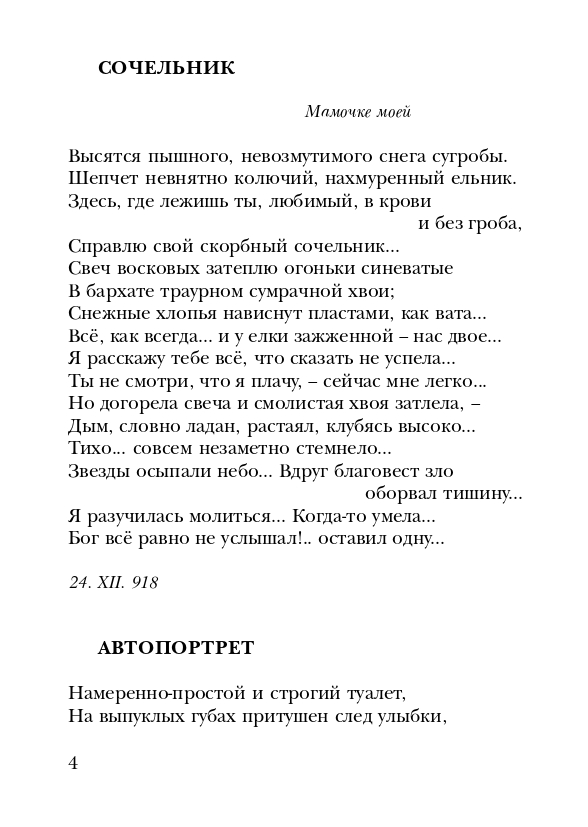 СОЧЕЛЬНИК

Мамочке моей

Высятся пышного, невозмутимого снега сугробы.
Шепчет невнятно колючий, нахмуренный ельник.
Здесь, где лежишь ты, любимый, в крови
и без гроба,
Справлю свой скорбный сочельник...
Свеч восковых затеплю огоньки синеватые
В бархате траурном сумрачной хвои;
Снежные хлопья нависнут пластами, как вата...
Всё, как всегда... и у елки зажженной – нас двое...
Я расскажу тебе всё, что сказать не успела...
Ты не смотри, что я плачу, – сейчас мне легко...
Но догорела свеча и смолистая хвоя затлела, –
Дым, словно ладан, растаял, клубясь высоко...
Тихо... совсем незаметно стемнело...
Звезды осыпали небо... Вдруг благовест зло
оборвал тишину...
Я разучилась молиться... Когда-то умела...
Бог всё равно не услышал!.. оставил одну...

24. XII. 918

АВТОПОРТРЕТ

Намеренно-простой и строгий туалет,
На выпуклых губах притушен след улыбки,

4